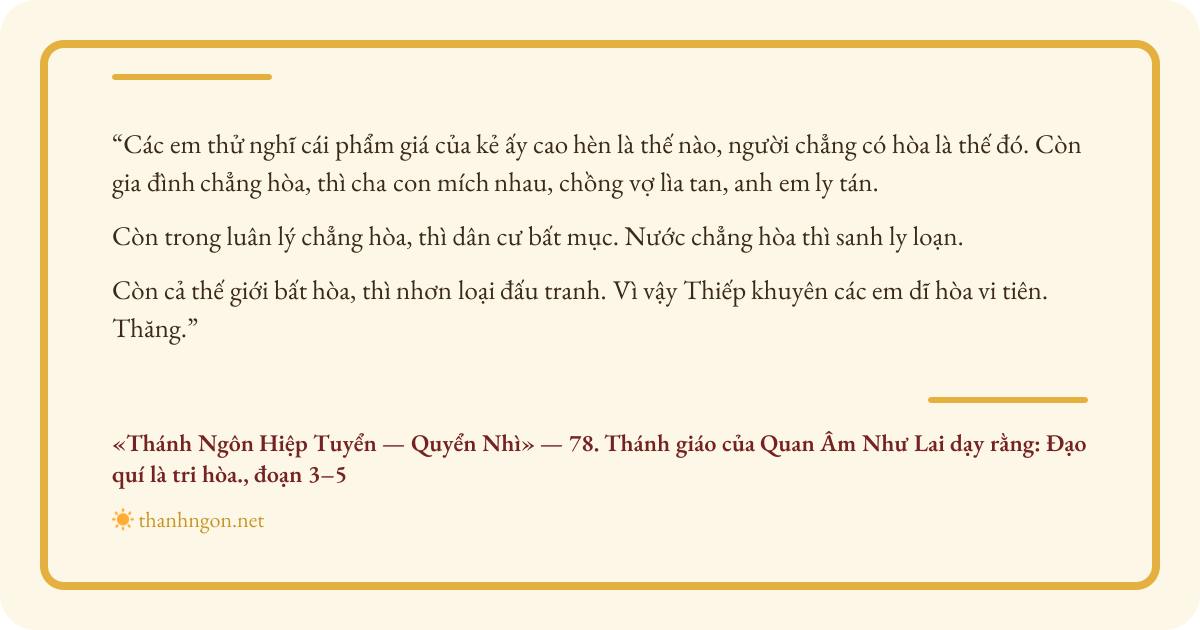 "Các em thử nghĩ cái phẩm giá của kẻ ấy cao hèn là thế nào, người chẳng có hòa là thế đó. Còn gia đình chẳng hòa, thì cha con mích nhau, chồng vợ lìa tan, anh em ly tán.

Còn trong luân lý chẳng hòa, thì dân cư bất mục. Nước chẳng hòa thì sanh ly loạn.

Còn cả thế giới bất hòa, thì nhơn loại đấu tranh. Vì vậy Thiếp khuyên các em dĩ hòa vi tiên. Thăng."

«Thánh Ngôn Hiệp Tuyển — Quyển Nhì» — 78. Thánh giáo của Quan Âm Như Lai dạy rằng: Đạo quí là tri hòa., đoạn 3–5

thanhngon.net